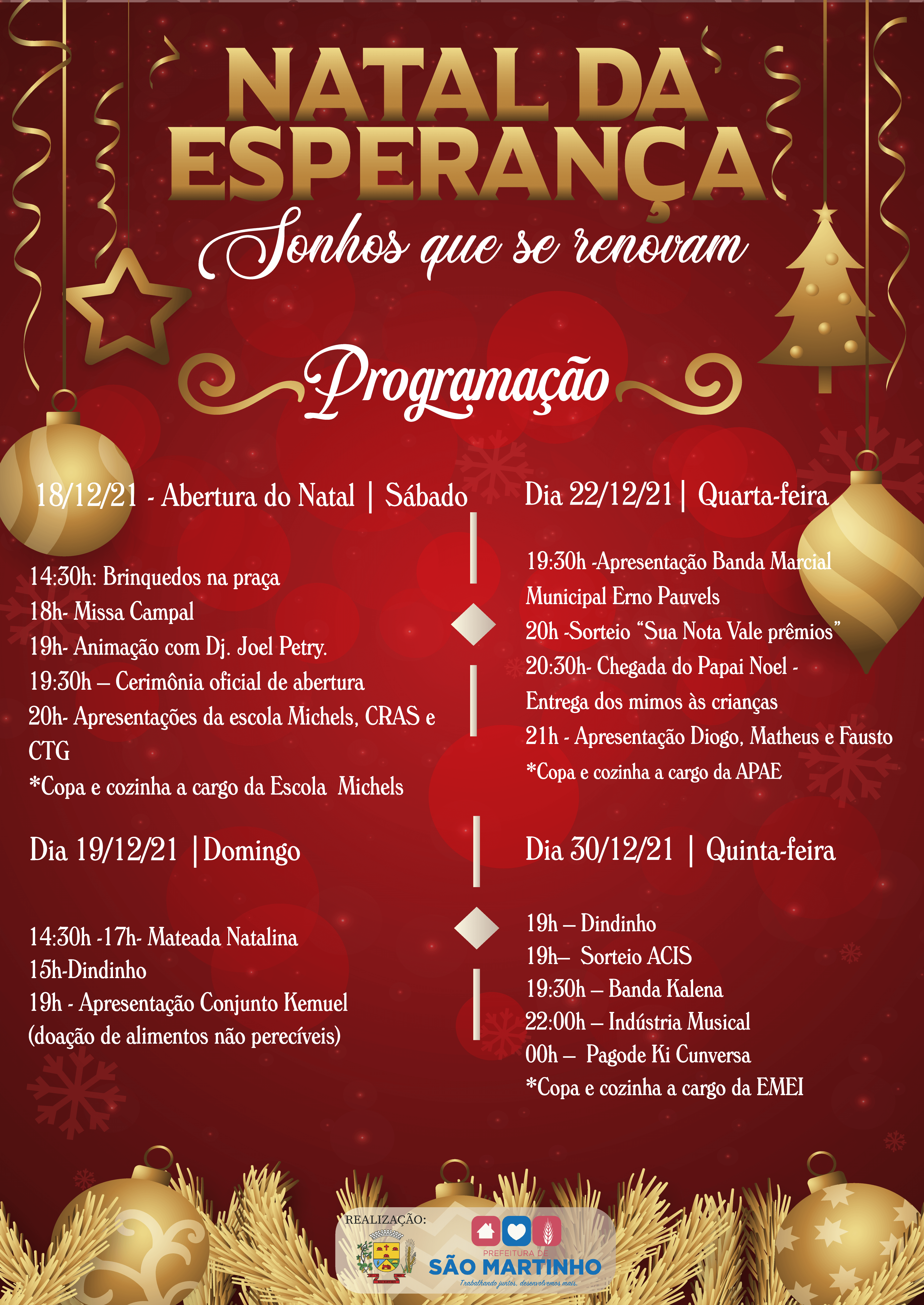 NATAL DA ESPERANÇA

Sonhos que se renovam

Programação

18/12/21 - Abertura do Natal | Sábado

14:30h: Brinquedos na praça
18h- Missa Campal
19h- Animação com Dj. Joel Petry.
19:30h – Cerimônia oficial de abertura
20h- Apresentações da escola Michels, CRAS e CTG
*Copa e cozinha a cargo da Escola Michels

Dia 19/12/21 |Domingo

14:30h -17h- Mateada Natalina
15h-Dindinho
19h - Apresentação Conjunto Kemuel (doação de alimentos não perecíveis)

Dia 22/12/21| Quarta-feira

19:30h -Apresentação Banda Marcial Municipal Erno Pauvels
20h -Sorteio "Sua Nota Vale prêmios"
20:30h- Chegada do Papai Noel - Entrega dos mimos às crianças
21h - Apresentação Diogo, Matheus e Fausto
*Copa e cozinha a cargo da APAE

Dia 30/12/21 | Quinta-feira

19h – Dindinho
19h– Sorteio ACIS
19:30h – Banda Kalena
22:00h – Indústria Musical
00h – Pagode Ki Cunversa
*Copa e cozinha a cargo da EMEI

REALIZAÇÃO:
PREFEITURA DE
SÃO MARTINHO
Trabalhando juntos, desenvolvemos mais.